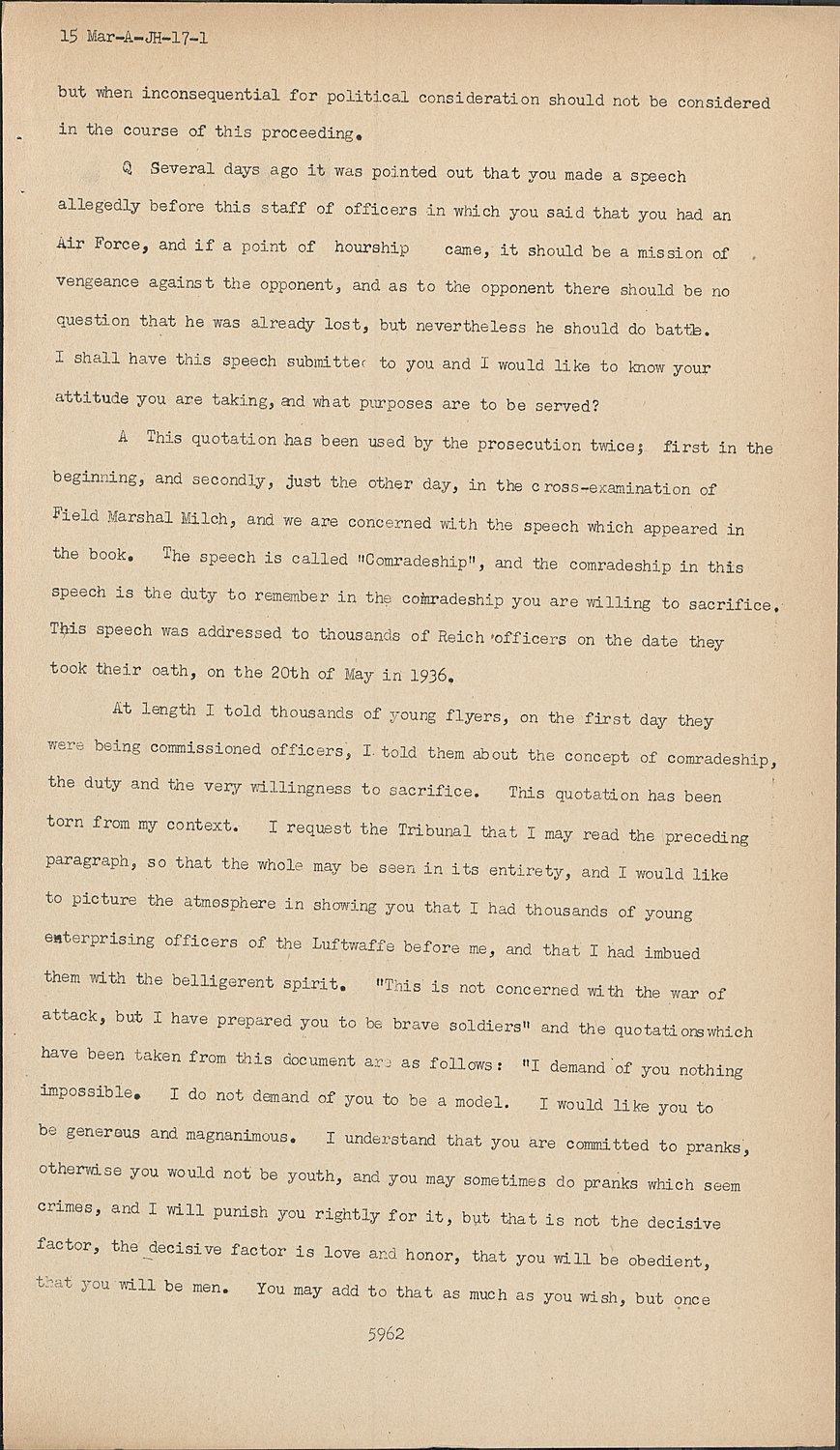 15 Mar-A-JH-17-1

but when inconsequential for political consideration should not be considered in the course of this proceeding.

Q Several days ago it was pointed out that you made a speech allegedly before this staff of officers in which you said that you had an Air Force, and if a point of hourship came, it should be a mission of vengeance against the opponent, and as to the opponent there should be no question that he was already lost, but nevertheless he should do battle. I shall have this speech submitted to you and I would like to know your attitude you are taking, and what purposes are to be served?

A This quotation has been used by the prosecution twice; first in the beginning, and secondly, just the other day, in the cross-examination of Field Marshal Milch, and we are concerned with the speech which appeared in the book. The speech is called "Comradeship", and the comradeship in this speech is the duty to remember in the comradeship you are willing to sacrifice. This speech was addressed to thousands of Reich officers on the date they took their oath, on the 20th of May in 1936.

At length I told thousands of young flyers, on the first day they were being commissioned officers, I told them about the concept of comradeship, the duty and the very willingness to sacrifice. This quotation has been torn from my context. I request the Tribunal that I may read the preceding paragraph, so that the whole may be seen in its entirety, and I would like to picture the atmosphere in showing you that I had thousands of young enterprising officers of the Luftwaffe before me, and that I had imbued them with the belligerent spirit. "This is not concerned with the war of attack, but I have prepared you to be brave soldiers" and the quotations which have been taken from this document are as follows: "I demand of you nothing impossible. I do not demand of you to be a model. I would like you to be generous and magnanimous. I understand that you are committed to pranks, otherwise you would not be youth, and you may sometimes do pranks which seem crimes, and I will punish you rightly for it, but that is not the decisive factor, the decisive factor is love and honor, that you will be obedient, that you will be men. You may add to that as much as you wish, but once

5962